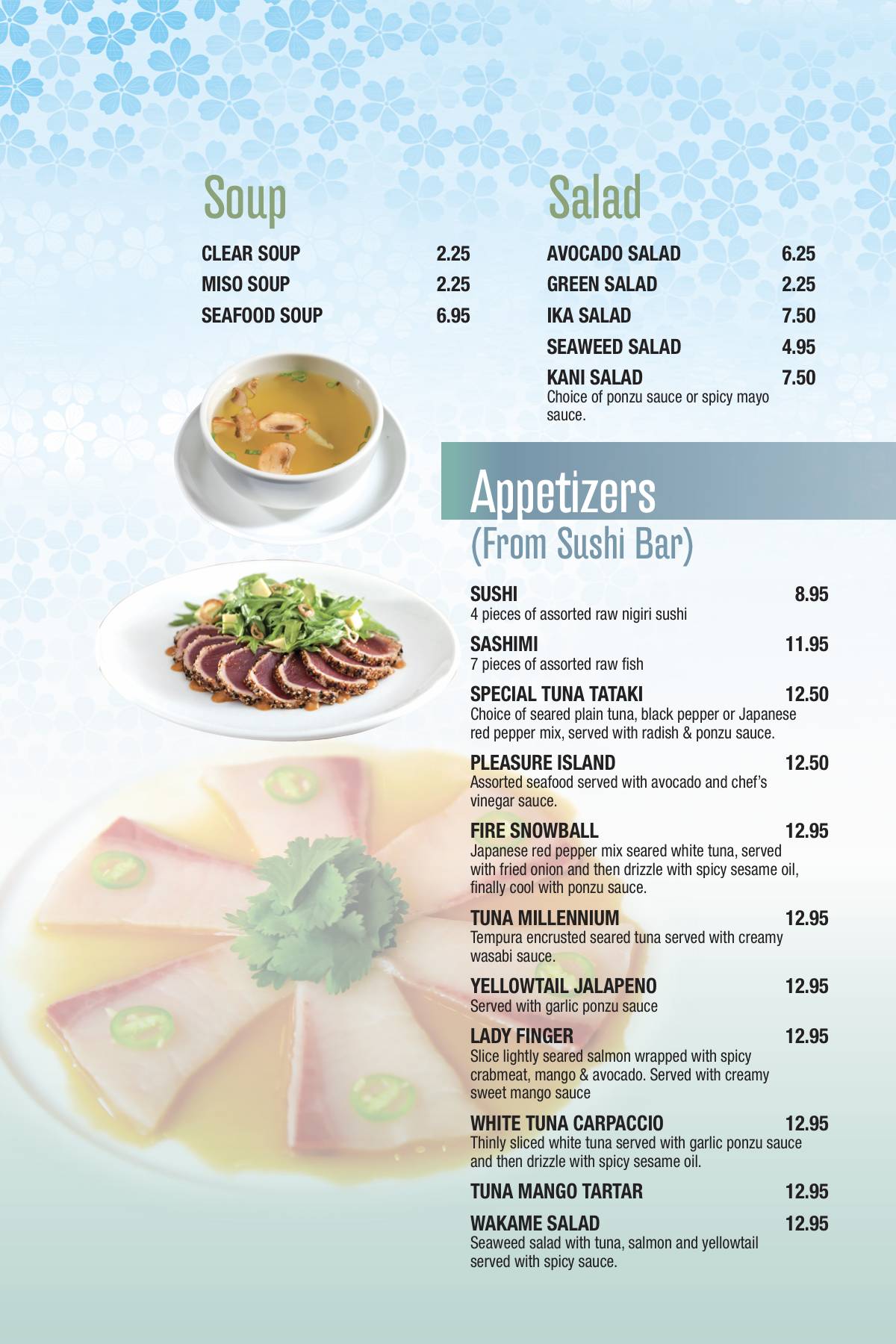 Soup

CLEAR SOUP 2.25
MISO SOUP 2.25
SEAFOOD SOUP 6.95

Salad

AVOCADO SALAD 6.25
GREEN SALAD 2.25
IKA SALAD 7.50
SEAWEED SALAD 4.95
KANI SALAD 7.50
Choice of ponzu sauce or spicy mayo sauce.

Appetizers
(From Sushi Bar)

SUSHI 8.95
4 pieces of assorted raw nigiri sushi

SASHIMI 11.95
7 pieces of assorted raw fish

SPECIAL TUNA TATAKI 12.50
Choice of seared plain tuna, black pepper or Japanese red pepper mix, served with radish & ponzu sauce.

PLEASURE ISLAND 12.50
Assorted seafood served with avocado and chef's vinegar sauce.

FIRE SNOWBALL 12.95
Japanese red pepper mix seared white tuna, served with fried onion and then drizzle with spicy sesame oil, finally cool with ponzu sauce.

TUNA MILLENNIUM 12.95
Tempura encrusted seared tuna served with creamy wasabi sauce.

YELLOWTAIL JALAPENO 12.95
Served with garlic ponzu sauce

LADY FINGER 12.95
Slice lightly seared salmon wrapped with spicy crabmeat, mango & avocado. Served with creamy sweet mango sauce

WHITE TUNA CARPACCIO 12.95
Thinly sliced white tuna served with garlic ponzu sauce and then drizzle with spicy sesame oil.

TUNA MANGO TARTAR 12.95

WAKAME SALAD 12.95
Seaweed salad with tuna, salmon and yellowtail served with spicy sauce.